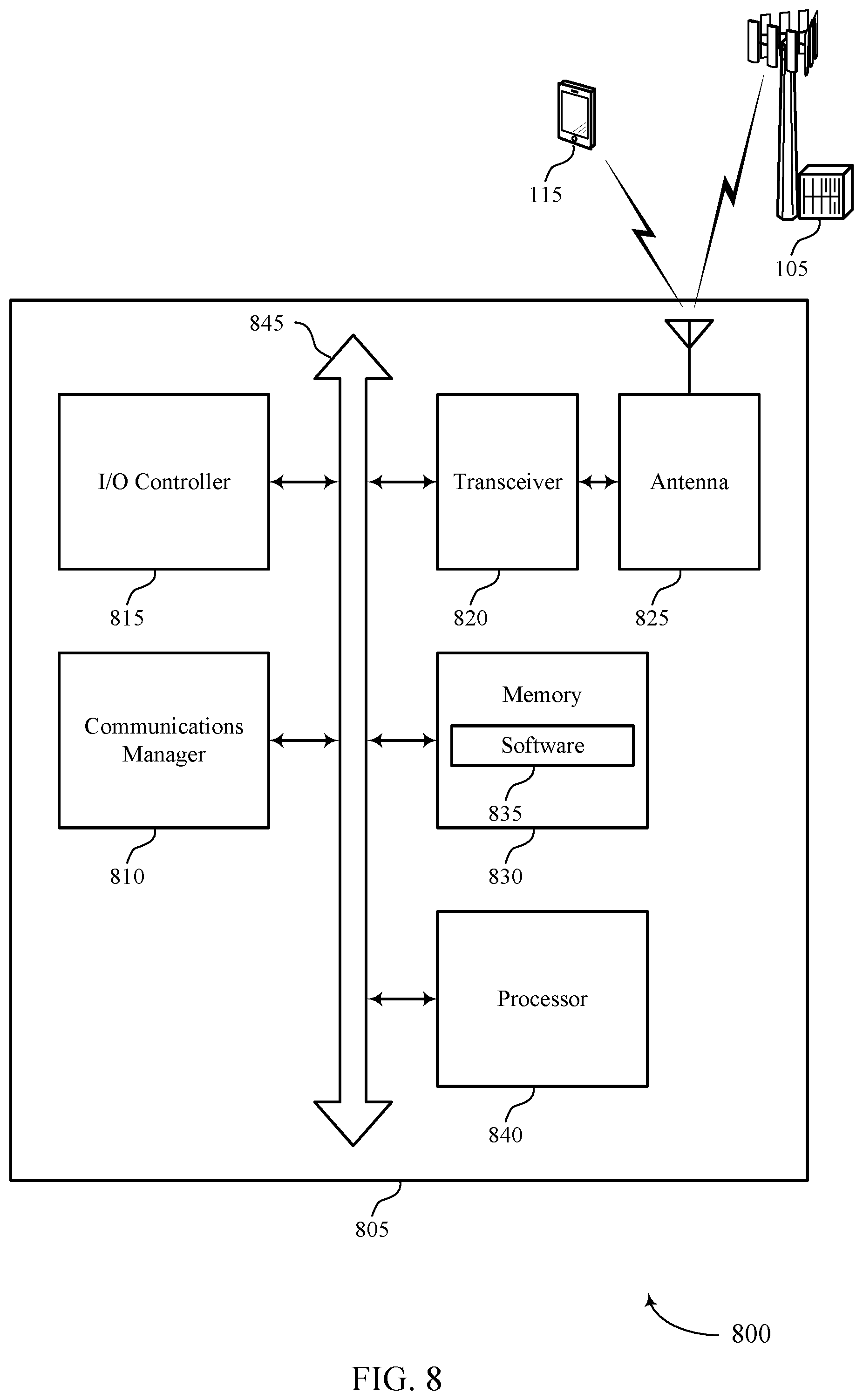 115

105

845

I/O Controller

Transceiver

Antenna

815

820

825

Communications Manager

Memory

Software

835

810

830

Processor

840

805

800

FIG. 8